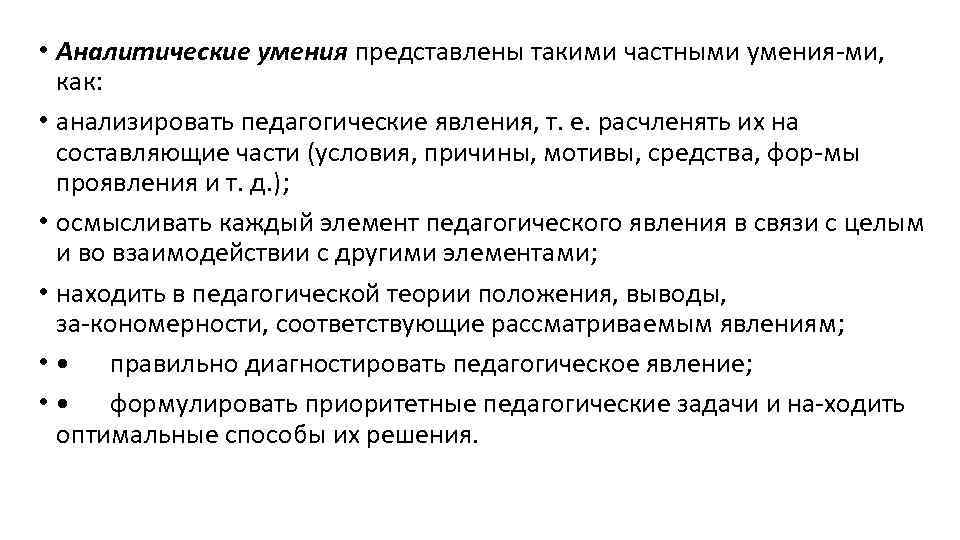 • Аналитические умения представлены такими частными умения-ми, как:

• анализировать педагогические явления, т. е. расчленять их на составляющие части (условия, причины, мотивы, средства, фор-мы проявления и т. д.);

• осмысливать каждый элемент педагогического явления в связи с целым и во взаимодействии с другими элементами;

• находить в педагогической теории положения, выводы, за-кономерности, соответствующие рассматриваемым явлениям;

• • правильно диагностировать педагогическое явление;

• • формулировать приоритетные педагогические задачи и на-ходить оптимальные способы их решения.